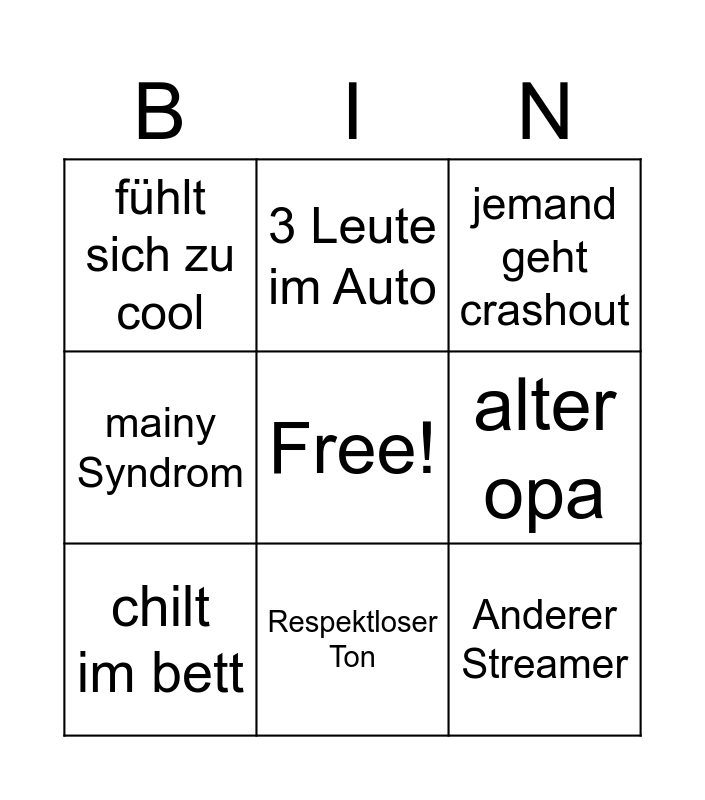 | B | I | N |
|---|---|---|
| fühlt sich zu cool | 3 Leute im Auto | jemand geht crashout |
| mainy Syndrom | Free! | alter opa |
| chilt im bett | Respektloser Ton | Anderer Streamer |